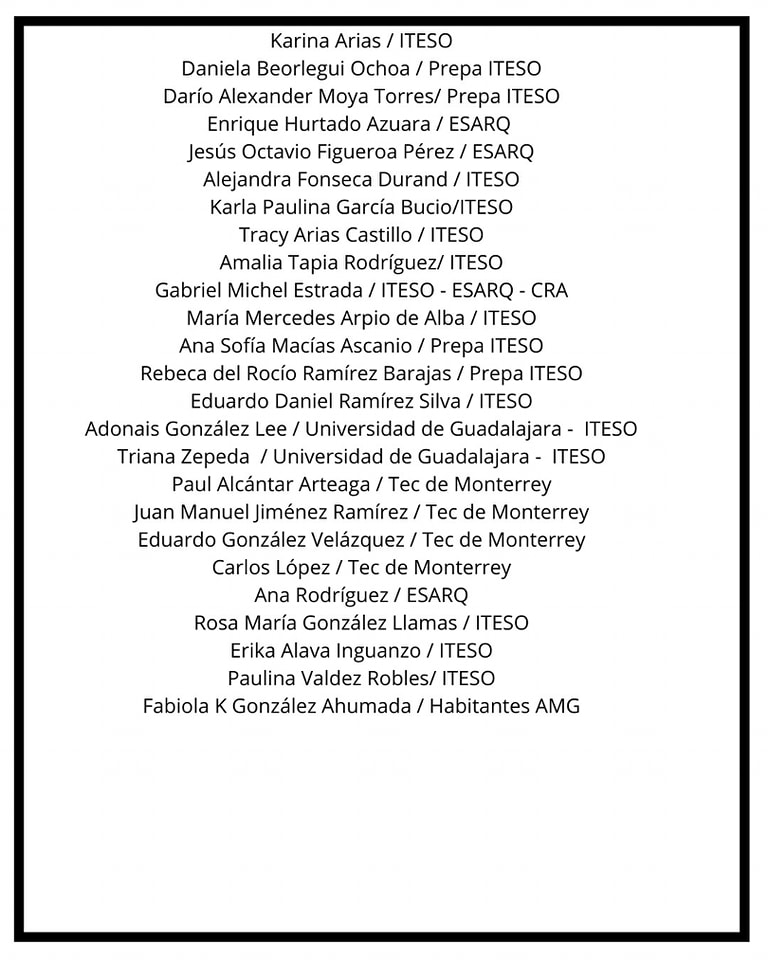 Karina Arias / ITESO
Daniela Beorlegui Ochoa / Prepa ITESO
Darío Alexander Moya Torres/ Prepa ITESO
Enrique Hurtado Azuara / ESARQ
Jesús Octavio Figueroa Pérez / ESARQ
Alejandra Fonseca Durand / ITESO
Karla Paulina García Bucio/ITESO
Tracy Arias Castillo / ITESO
Amalia Tapia Rodríguez/ ITESO
Gabriel Michel Estrada / ITESO - ESARQ - CRA
María Mercedes Arpio de Alba / ITESO
Ana Sofía Macías Ascanio / Prepa ITESO
Rebeca del Rocío Ramírez Barajas / Prepa ITESO
Eduardo Daniel Ramírez Silva / ITESO
Adonais González Lee / Universidad de Guadalajara - ITESO
Triana Zepeda / Universidad de Guadalajara - ITESO
Paul Alcántar Arteaga / Tec de Monterrey
Juan Manuel Jiménez Ramírez / Tec de Monterrey
Eduardo González Velázquez / Tec de Monterrey
Carlos López / Tec de Monterrey
Ana Rodríguez / ESARQ
Rosa María González Llamas / ITESO
Erika Alava Inguanzo / ITESO
Paulina Valdez Robles/ ITESO
Fabiola K González Ahumada / Habitantes AMG